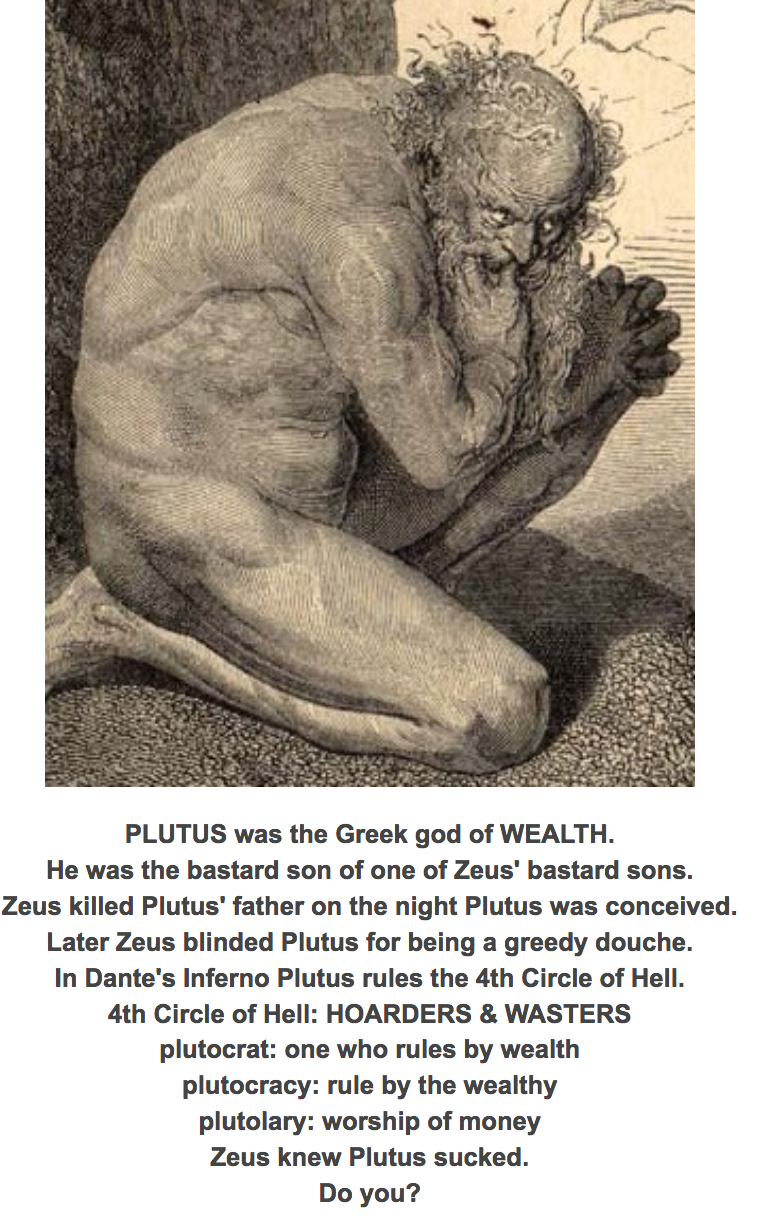 PLUTUS was the Greek god of WEALTH.
He was the bastard son of one of Zeus' bastard sons.
Zeus killed Plutus' father on the night Plutus was conceived.
Later Zeus blinded Plutus for being a greedy douche.
In Dante's Inferno Plutus rules the 4th Circle of Hell.
4th Circle of Hell: HOARDERS & WASTERS
plutocrat: one who rules by wealth
plutocracy: rule by the wealthy
plutolary: worship of money
Zeus knew Plutus sucked.
Do you?